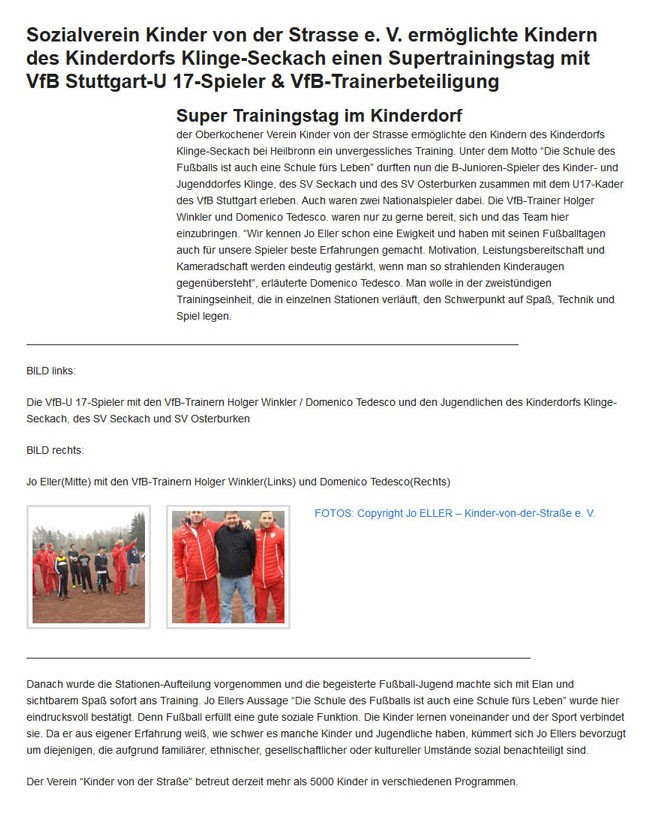 Sozialverein Kinder von der Strasse e. V. ermöglichte Kindern des Kinderdorfs Klinge-Seckach einen Supertrainingstag mit VfB Stuttgart-U 17-Spieler & VfB-Trainerbeteiligung

Super Trainingstag im Kinderdorf

der Oberkochener Verein Kinder von der Strasse ermöglichte den Kindern des Kinderdorfs Klinge-Seckach bei Heilbronn ein unvergessliches Training. Unter dem Motto "Die Schule des Fußballs ist auch eine Schule fürs Leben" durften nun die B-Junioren-Spieler des Kinder- und Jugenddorfes Klinge, des SV Seckach und des SV Osterburken zusammen mit dem U17-Kader des VfB Stuttgart erleben. Auch waren zwei Nationalspieler dabei. Die VfB-Trainer Holger Winkler und Domenico Tedesco. waren nur zu gerne bereit, sich und das Team hier einzubringen. "Wir kennen Jo Eller schon eine Ewigkeit und haben mit seinen Fußballtagen auch für unsere Spieler beste Erfahrungen gemacht. Motivation, Leistungsbereitschaft und Kameradschaft werden eindeutig gestärkt, wenn man so strahlenden Kinderaugen gegenübersteht", erläuterte Domenico Tedesco. Man wolle in der zweistündigen Trainingseinheit, die in einzelnen Stationen verläuft, den Schwerpunkt auf Spaß, Technik und Spiel legen.

BILD links:

Die VfB-U 17-Spieler mit den VfB-Trainern Holger Winkler / Domenico Tedesco und den Jugendlichen des Kinderdorfs Klinge-Seckach, des SV Seckach und SV Osterburken

BILD rechts:

Jo Eller(Mitte) mit den VfB-Trainern Holger Winkler(Links) und Domenico Tedesco(Rechts)

FOTOS: Copyright Jo ELLER – Kinder-von-der-Straße e. V.

Danach wurde die Stationen-Aufteilung vorgenommen und die begeisterte Fußball-Jugend machte sich mit Elan und sichtbarem Spaß sofort ans Training. Jo Ellers Aussage "Die Schule des Fußballs ist auch eine Schule fürs Leben" wurde hier eindrucksvoll bestätigt. Denn Fußball erfüllt eine gute soziale Funktion. Die Kinder lernen voneinander und der Sport verbindet sie. Da er aus eigener Erfahrung weiß, wie schwer es manche Kinder und Jugendliche haben, kümmert sich Jo Ellers bevorzugt um diejenigen, die aufgrund familiärer, ethnischer, gesellschaftlicher oder kultureller Umstände sozial benachteiligt sind.

Der Verein "Kinder von der Straße" betreut derzeit mehr als 5000 Kinder in verschiedenen Programmen.